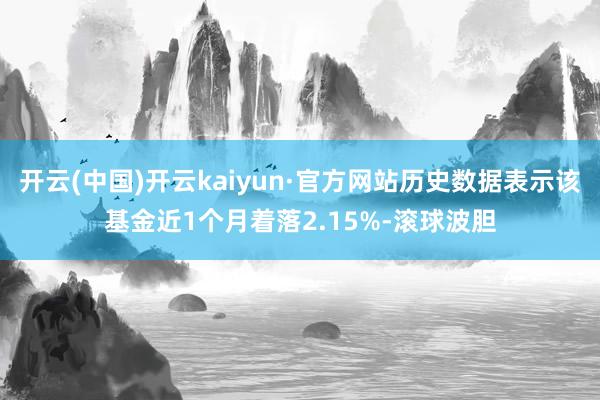 开云(中国)开云kaiyun·官方网站历史数据表示该基金近1个月着落2.15%-滚球波胆